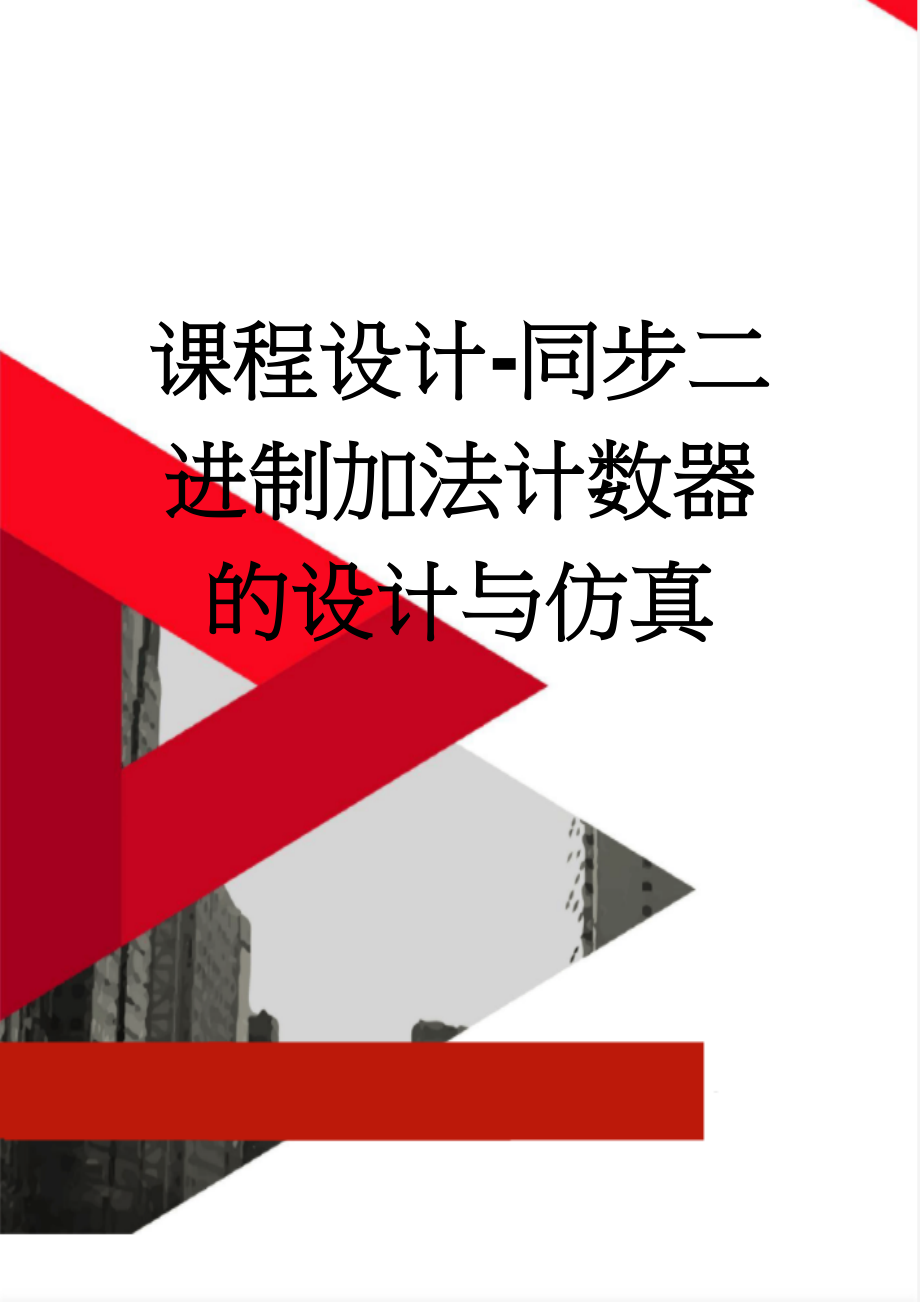 课程设计-同步二进制加法计数器的设计与仿真